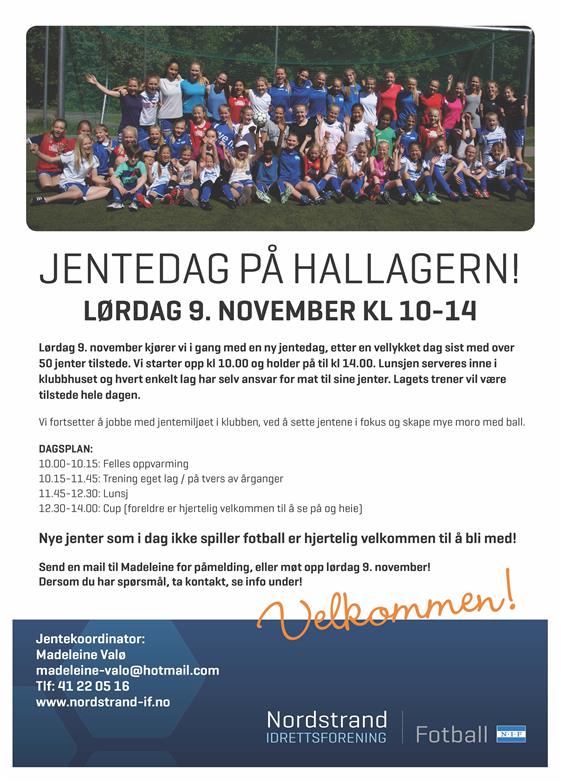 JENTEDAG PÅ HALLAGERN!

LØRDAG 9. NOVEMBER KL 10-14

Lørdag 9. november kjører vi i gang med en ny jentedag, etter en vellykket dag sist med over 50 jenter tilstede. Vi starter opp kl 10.00 og holder på til kl 14.00. Lunsjen serveres inne i klubbhuset og hvert enkelt lag har selv ansvar for mat til sine jenter. Lagets trener vil være tilstede hele dagen.

Vi fortsetter å jobbe med jentemiljøet i klubben, ved å sette jentene i fokus og skape mye moro med ball.

DAGSPLAN:
10.00-10.15: Felles oppvarming
10.15-11.45: Trening eget lag / på tvers av årganger
11.45-12.30: Lunsj
12.30-14.00: Cup (foreldre er hjertelig velkommen til å se på og heie)

Nye jenter som i dag ikke spiller fotball er hjertelig velkommen til å bli med!

Send en mail til Madeleine for påmelding, eller møt opp lørdag 9. november!
Dersom du har spørsmål, ta kontakt, se info under!

Velkommen!

Jentekoordinator:
Madeleine Valø
madeleine-valo@hotmail.com
Tlf: 41 22 05 16
www.nordstrand-if.no

Nordstrand
IDRETTSFORENING
Fotball
N·I·F